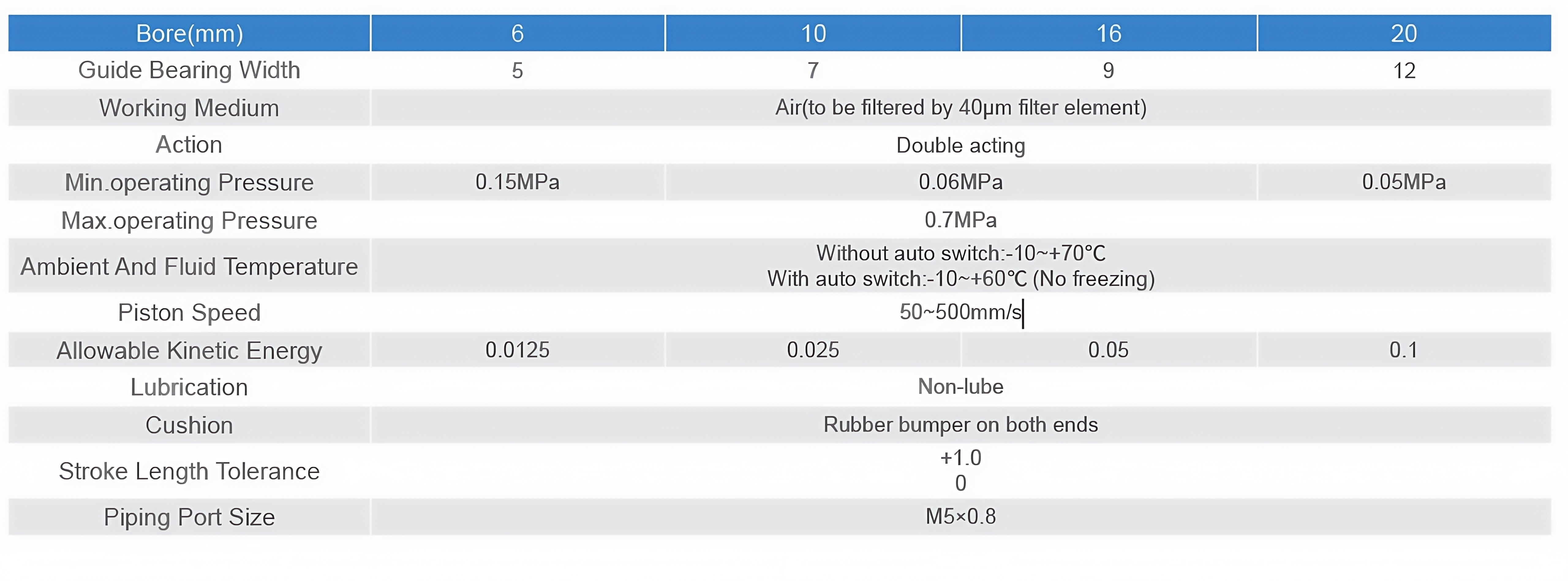 | Bore(mm) | 6 | 10 | 16 | 20 |
|---|---|---|---|---|
| Guide Bearing Width | 5 | 7 | 9 | 12 |
| Working Medium | Air(to be filtered by 40μm filter element) | | | |
| Action | Double acting | | | |
| Min.operating Pressure | 0.15MPa | 0.06MPa | | 0.05MPa |
| Max.operating Pressure | 0.7MPa | | | |
| Ambient And Fluid Temperature | Without auto switch:-10~+70℃ With auto switch:-10~+60℃ (No freezing) | | | |
| Piston Speed | 50~500mm/s | | | |
| Allowable Kinetic Energy | 0.0125 | 0.025 | 0.05 | 0.1 |
| Lubrication | Non-lube | | | |
| Cushion | Rubber bumper on both ends | | | |
| Stroke Length Tolerance | +1.0 0 | | | |
| Piping Port Size | M5×0.8 | | | |